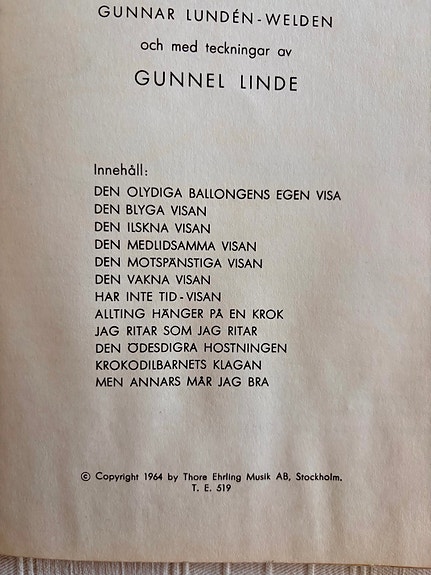 GUNNAR LUNDÉN-WELDEN

och med teckningar av

GUNNEL LINDE

Innehåll:

DEN OLYDIGA BALLONGENS EGEN VISA
DEN BLYGA VISAN
DEN ILSKNA VISAN
DEN MEDLIDSAMMA VISAN
DEN MOTSPÄNSTIGA VISAN
DEN VAKNA VISAN
HAR INTE TID-VISAN
ALLTING HÄNGER PÅ EN KROK
JAG RITAR SOM JAG RITAR
DEN ÖDESDIGRA HOSTNINGEN
KROKODILBARNETS KLAGAN
MEN ANNARS MÅR JAG BRA

© Copyright 1964 by Thore Ehrling Musik AB, Stockholm.
T. E. 519